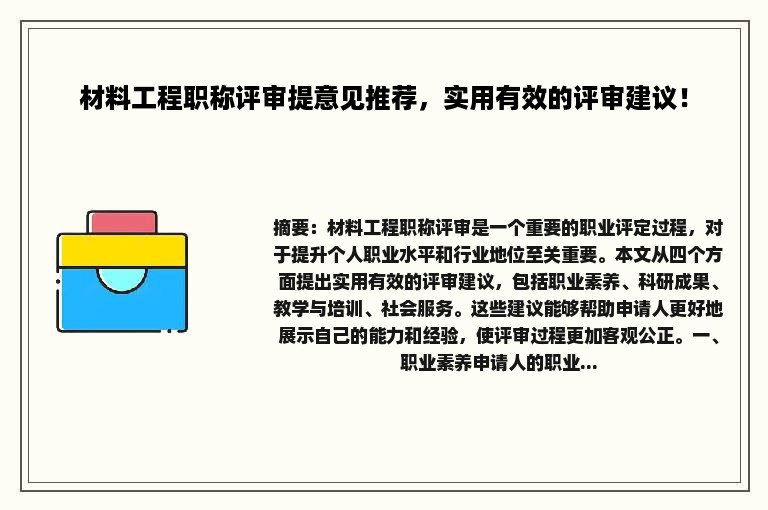 材料工程职称评审提意见推荐，实用有效的评审建议！

摘要：材料工程职称评审是一个重要的职业评定过程，对于提升个人职业水平和行业地位至关重要。本文从四个方面提出实用有效的评审建议，包括职业素养、科研成果、教学与培训、社会服务。这些建议能够帮助申请人更好地展示自己的能力和经验，使评审过程更加客观公正。一、职业素养申请人的职业...